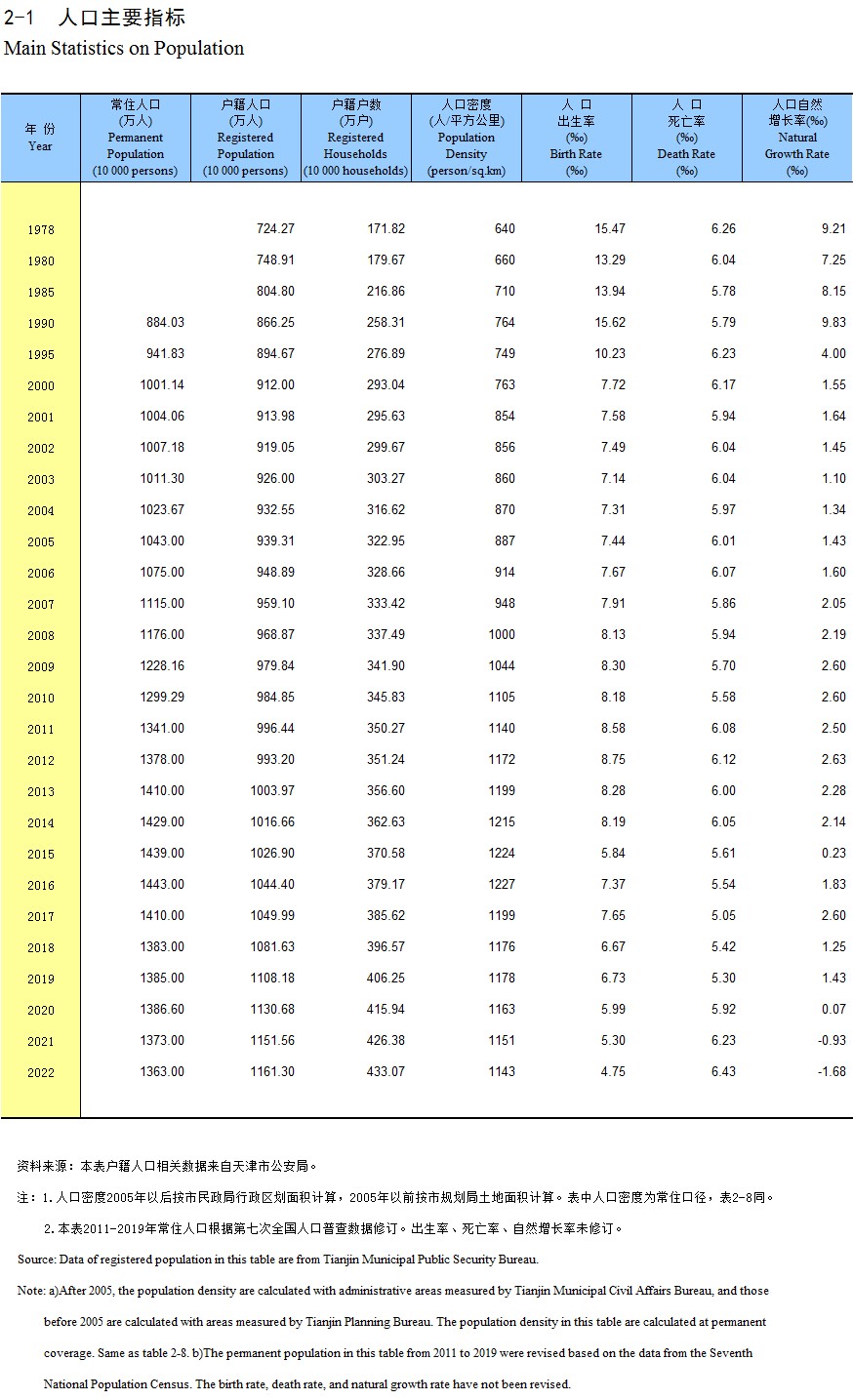 2-1　人口主要指标
Main Statistics on Population

| 年 份 Year | 常住人口 (万人) Permanent Population (10 000 persons) | 户籍人口 (万人) Registered Population (10 000 persons) | 户籍户数 (万户) Registered Households (10 000 households) | 人口密度 (人/平方公里) Population Density (person/sq.km) | 人 口 出生率 (‰) Birth Rate (‰) | 人 口 死亡率 (‰) Death Rate (‰) | 人口自然 增长率(‰) Natural Growth Rate (‰) |
|---|---|---|---|---|---|---|---|
| 1978 | | 724.27 | 171.82 | 640 | 15.47 | 6.26 | 9.21 |
| 1980 | | 748.91 | 179.67 | 660 | 13.29 | 6.04 | 7.25 |
| 1985 | | 804.80 | 216.86 | 710 | 13.94 | 5.78 | 8.15 |
| 1990 | 884.03 | 866.25 | 258.31 | 764 | 15.62 | 5.79 | 9.83 |
| 1995 | 941.83 | 894.67 | 276.89 | 749 | 10.23 | 6.23 | 4.00 |
| 2000 | 1001.14 | 912.00 | 293.04 | 763 | 7.72 | 6.17 | 1.55 |
| 2001 | 1004.06 | 913.98 | 295.63 | 854 | 7.58 | 5.94 | 1.64 |
| 2002 | 1007.18 | 919.05 | 299.67 | 856 | 7.49 | 6.04 | 1.45 |
| 2003 | 1011.30 | 926.00 | 303.27 | 860 | 7.14 | 6.04 | 1.10 |
| 2004 | 1023.67 | 932.55 | 316.62 | 870 | 7.31 | 5.97 | 1.34 |
| 2005 | 1043.00 | 939.31 | 322.95 | 887 | 7.44 | 6.01 | 1.43 |
| 2006 | 1075.00 | 948.89 | 328.66 | 914 | 7.67 | 6.07 | 1.60 |
| 2007 | 1115.00 | 959.10 | 333.42 | 948 | 7.91 | 5.86 | 2.05 |
| 2008 | 1176.00 | 968.87 | 337.49 | 1000 | 8.13 | 5.94 | 2.19 |
| 2009 | 1228.16 | 979.84 | 341.90 | 1044 | 8.30 | 5.70 | 2.60 |
| 2010 | 1299.29 | 984.85 | 345.83 | 1105 | 8.18 | 5.58 | 2.60 |
| 2011 | 1341.00 | 996.44 | 350.27 | 1140 | 8.58 | 6.08 | 2.50 |
| 2012 | 1378.00 | 993.20 | 351.24 | 1172 | 8.75 | 6.12 | 2.63 |
| 2013 | 1410.00 | 1003.97 | 356.60 | 1199 | 8.28 | 6.00 | 2.28 |
| 2014 | 1429.00 | 1016.66 | 362.63 | 1215 | 8.19 | 6.05 | 2.14 |
| 2015 | 1439.00 | 1026.90 | 370.58 | 1224 | 5.84 | 5.61 | 0.23 |
| 2016 | 1443.00 | 1044.40 | 379.17 | 1227 | 7.37 | 5.54 | 1.83 |
| 2017 | 1410.00 | 1049.99 | 385.62 | 1199 | 7.65 | 5.05 | 2.60 |
| 2018 | 1383.00 | 1081.63 | 396.57 | 1176 | 6.67 | 5.42 | 1.25 |
| 2019 | 1385.00 | 1108.18 | 406.25 | 1178 | 6.73 | 5.30 | 1.43 |
| 2020 | 1386.60 | 1130.68 | 415.94 | 1163 | 5.99 | 5.92 | 0.07 |
| 2021 | 1373.00 | 1151.56 | 426.38 | 1151 | 5.30 | 6.23 | -0.93 |
| 2022 | 1363.00 | 1161.30 | 433.07 | 1143 | 4.75 | 6.43 | -1.68 |

资料来源：本表户籍人口相关数据来自天津市公安局。

注：1.人口密度2005年以后按市民政局行政区划面积计算，2005年以前按市规划局土地面积计算。表中人口密度为常住口径，表2-8同。

2.本表2011-2019年常住人口根据第七次全国人口普查数据修订。出生率、死亡率、自然增长率未修订。

Source: Data of registered population in this table are from Tianjin Municipal Public Security Bureau.

Note: a)After 2005, the population density are calculated with administrative areas measured by Tianjin Municipal Civil Affairs Bureau, and those before 2005 are calculated with areas measured by Tianjin Planning Bureau. The population density in this table are calculated at permanent coverage. Same as table 2-8. b)The permanent population in this table from 2011 to 2019 were revised based on the data from the Seventh National Population Census. The birth rate, death rate, and natural growth rate have not been revised.